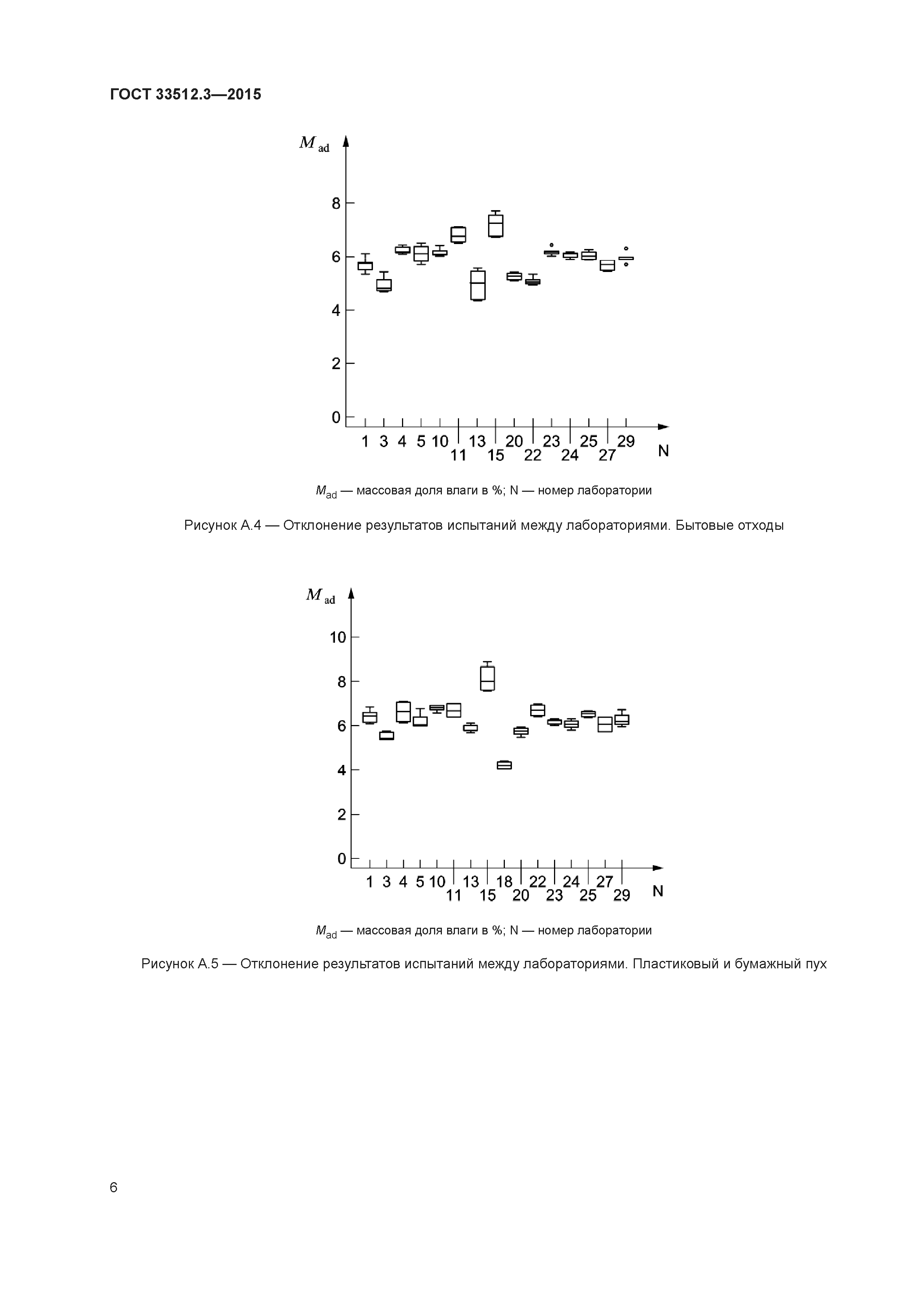 ГОСТ 33512.3—2015

$M_{ad}$

8
6
4
2
0

1 3 4 5 10 11 13 15 20 22 23 24 25 27 29

N

$M_{ad}$ — массовая доля влаги в %; N — номер лаборатории

Рисунок А.4 — Отклонение результатов испытаний между лабораториями. Бытовые отходы

$M_{ad}$

10
8
6
4
2
0

1 3 4 5 10 11 13 15 18 20 22 23 24 25 27 29

N

$M_{ad}$ — массовая доля влаги в %; N — номер лаборатории

Рисунок А.5 — Отклонение результатов испытаний между лабораториями. Пластиковый и бумажный пух

6